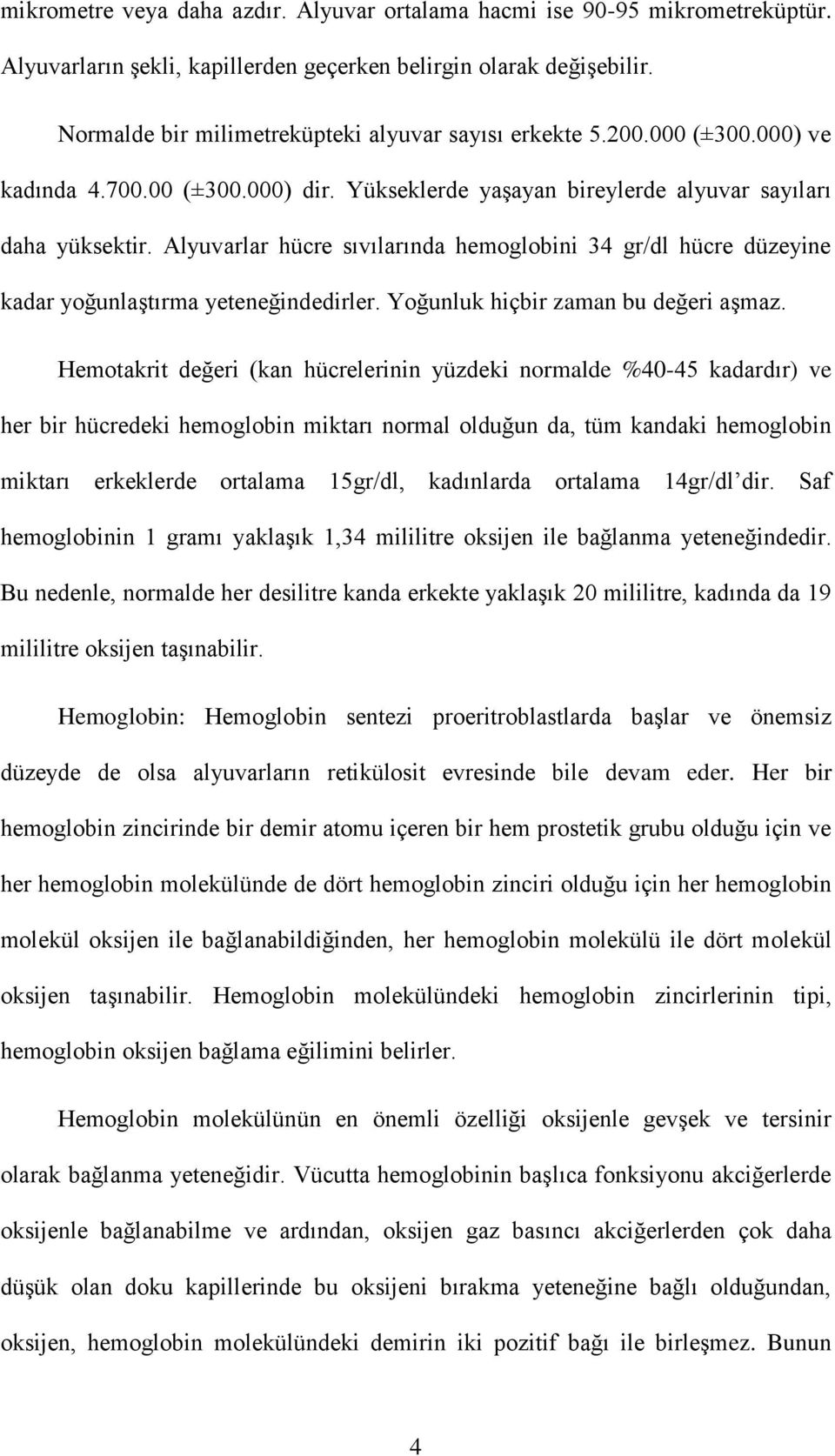 mikrometre veya daha azdır. Alyuvar ortalama hacmi ise 90-95 mikrometreküptür. Alyuvarların şekli, kapillerden geçerken belirgin olarak değişebilir.

Normalde bir milimetreküpteki alyuvar sayısı erkekte 5.200.000 (±300.000) ve kadında 4.700.00 (±300.000) dir. Yükseklerde yaşayan bireylerde alyuvar sayıları daha yüksektir. Alyuvarlar hücre sıvılarında hemoglobini 34 gr/dl hücre düzeyine kadar yoğunlaştırma yeteneğindedirler. Yoğunluk hiçbir zaman bu değeri aşmaz.

Hemotakrit değeri (kan hücrelerinin yüzdeki normalde %40-45 kadardır) ve her bir hücredeki hemoglobin miktarı normal olduğun da, tüm kandaki hemoglobin miktarı erkeklerde ortalama 15gr/dl, kadınlarda ortalama 14gr/dl dir. Saf hemoglobinin 1 gramı yaklaşık 1,34 mililitre oksijen ile bağlanma yeteneğindedir. Bu nedenle, normalde her desilitre kanda erkekte yaklaşık 20 mililitre, kadında da 19 mililitre oksijen taşınabilir.

Hemoglobin: Hemoglobin sentezi proeritroblastlarda başlar ve önemsiz düzeyde de olsa alyuvarların retikülosit evresinde bile devam eder. Her bir hemoglobin zincirinde bir demir atomu içeren bir hem prostetik grubu olduğu için ve her hemoglobin molekülünde de dört hemoglobin zinciri olduğu için her hemoglobin molekül oksijen ile bağlanabildiğinden, her hemoglobin molekülü ile dört molekül oksijen taşınabilir. Hemoglobin molekülündeki hemoglobin zincirlerinin tipi, hemoglobin oksijen bağlama eğilimini belirler.

Hemoglobin molekülünün en önemli özelliği oksijenle gevşek ve tersinir olarak bağlanma yeteneğidir. Vücutta hemoglobinin başlıca fonksiyonu akciğerlerde oksijenle bağlanabilme ve ardından, oksijen gaz basıncı akciğerlerden çok daha düşük olan doku kapillerinde bu oksijeni bırakma yeteneğine bağlı olduğundan, oksijen, hemoglobin molekülündeki demirin iki pozitif bağı ile birleşmez. Bunun

4